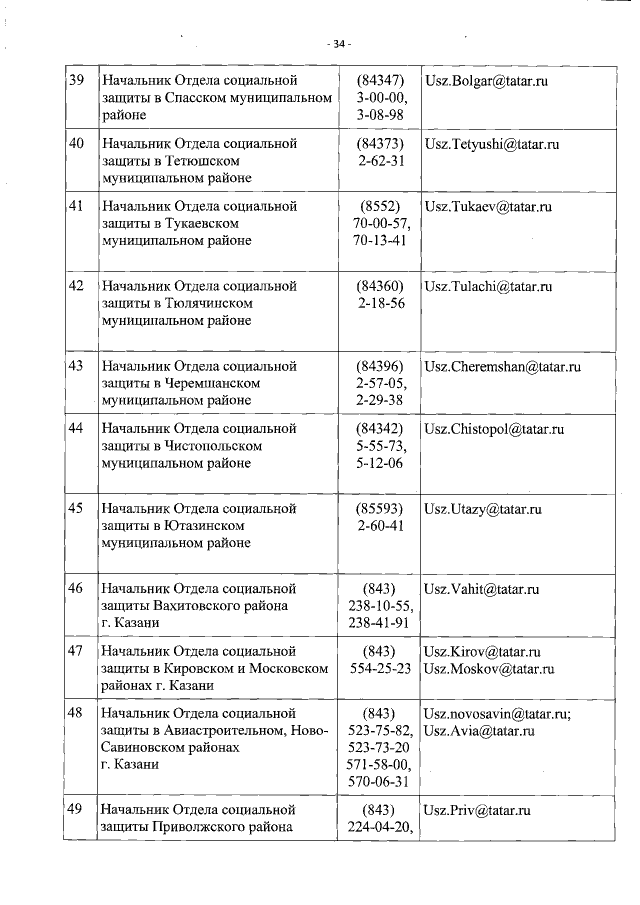 - 34 -

| | | | |
|---|---|---|---|
| 39 | Начальник Отдела социальной защиты в Спасском муниципальном районе | (84347) 3-00-00, 3-08-98 | Usz.Bolgar@tatar.ru |
| 40 | Начальник Отдела социальной защиты в Тетюшском муниципальном районе | (84373) 2-62-31 | Usz.Tetyushi@tatar.ru |
| 41 | Начальник Отдела социальной защиты в Тукаевском муниципальном районе | (8552) 70-00-57, 70-13-41 | Usz.Tukaev@tatar.ru |
| 42 | Начальник Отдела социальной защиты в Тюлячинском муниципальном районе | (84360) 2-18-56 | Usz.Tulachi@tatar.ru |
| 43 | Начальник Отдела социальной защиты в Черемшанском муниципальном районе | (84396) 2-57-05, 2-29-38 | Usz.Cheremshan@tatar.ru |
| 44 | Начальник Отдела социальной защиты в Чистопольском муниципальном районе | (84342) 5-55-73, 5-12-06 | Usz.Chistopol@tatar.ru |
| 45 | Начальник Отдела социальной защиты в Ютазинском муниципальном районе | (85593) 2-60-41 | Usz.Utazy@tatar.ru |
| 46 | Начальник Отдела социальной защиты Вахитовского района г. Казани | (843) 238-10-55, 238-41-91 | Usz.Vahit@tatar.ru |
| 47 | Начальник Отдела социальной защиты в Кировском и Московском районах г. Казани | (843) 554-25-23 | Usz.Kirov@tatar.ru Usz.Moskov@tatar.ru |
| 48 | Начальник Отдела социальной защиты в Авиастроительном, Ново-Савиновском районах г. Казани | (843) 523-75-82, 523-73-20 571-58-00, 570-06-31 | Usz.novosavin@tatar.ru; Usz.Avia@tatar.ru |
| 49 | Начальник Отдела социальной защиты Приволжского района | (843) 224-04-20, | Usz.Priv@tatar.ru |